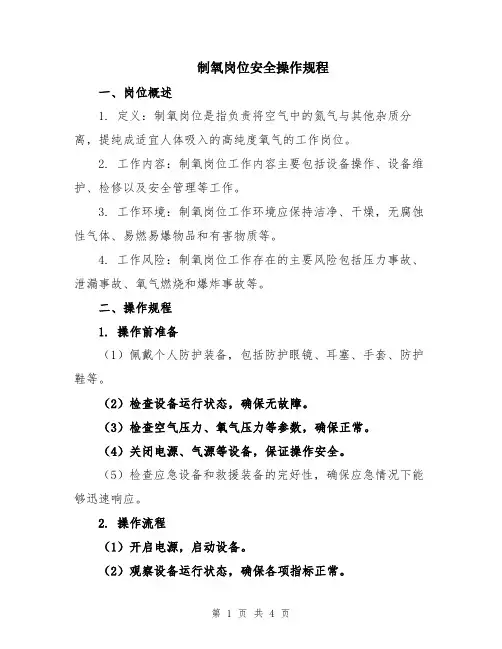 制氧岗位安全操作规程

一、岗位概述

1. 定义：制氧岗位是指负责将空气中的氮气与其他杂质分离，提纯成适宜人体吸入的高纯度氧气的工作岗位。

2. 工作内容：制氧岗位工作内容主要包括设备操作、设备维护、检修以及安全管理等工作。

3. 工作环境：制氧岗位工作环境应保持洁净、干燥，无腐蚀性气体、易燃易爆物品和有害物质等。

4. 工作风险：制氧岗位工作存在的主要风险包括压力事故、泄漏事故、氧气燃烧和爆炸事故等。

二、操作规程

1. 操作前准备

（1）佩戴个人防护装备，包括防护眼镜、耳塞、手套、防护鞋等。

（2）检查设备运行状态，确保无故障。

（3）检查空气压力、氧气压力等参数，确保正常。

（4）关闭电源、气源等设备，保证操作安全。

（5）检查应急设备和救援装备的完好性，确保应急情况下能够迅速响应。

2. 操作流程

（1）开启电源，启动设备。

（2）观察设备运行状态，确保各项指标正常。

第 1 页 共 4 页